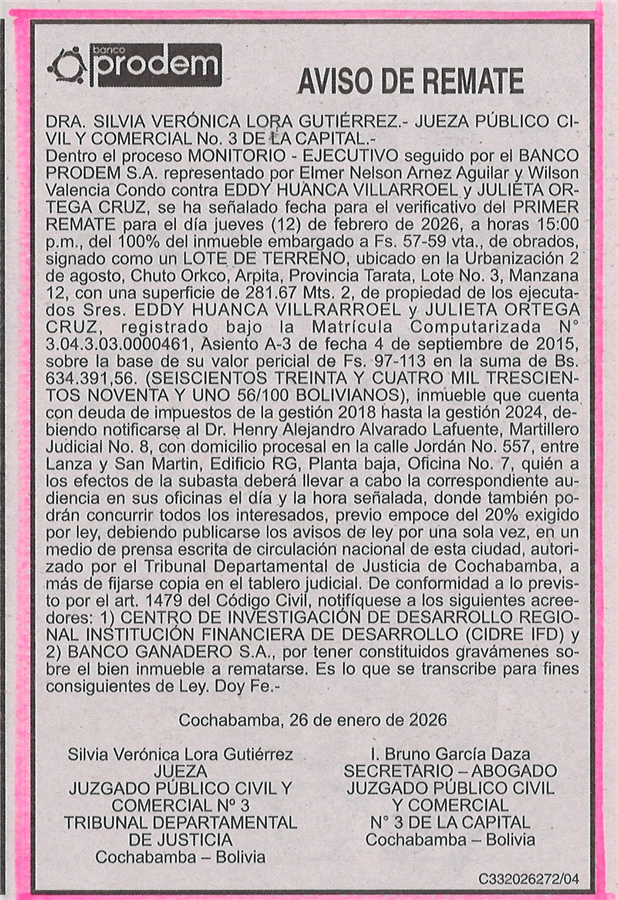 banco prodem

AVISO DE REMATE

DRA. SILVIA VERÓNICA LORA GUTIÉRREZ.- JUEZA PÚBLICO CIVIL Y COMERCIAL No. 3 DE LA CAPITAL.-
Dentro el proceso MONITORIO - EJECUTIVO seguido por el BANCO PRODEM S.A. representado por Elmer Nelson Arnez Aguilar y Wilson Valencia Condo contra EDDY HUANCA VILLARROEL y JULIETA ORTEGA CRUZ, se ha señalado fecha para el verificativo del PRIMER REMATE para el día jueves (12) de febrero de 2026, a horas 15:00 p.m., del 100% del inmueble embargado a Fs. 57-59 vta., de obrados, signado como un LOTE DE TERRENO, ubicado en la Urbanización 2 de agosto, Chuto Orkco, Arpita, Provincia Tarata, Lote No. 3, Manzana 12, con una superficie de 281.67 Mts. 2, de propiedad de los ejecutados Sres. EDDY HUANCA VILLRARROEL y JULIETA ORTEGA CRUZ, registrado bajo la Matrícula Computarizada N° 3.04.3.03.0000461, Asiento A-3 de fecha 4 de septiembre de 2015, sobre la base de su valor pericial de Fs. 97-113 en la suma de Bs. 634.391,56. (SEISCIENTOS TREINTA Y CUATRO MIL TRESCIENTOS NOVENTA Y UNO 56/100 BOLIVIANOS), inmueble que cuenta con deuda de impuestos de la gestión 2018 hasta la gestión 2024, debiendo notificarse al Dr. Henry Alejandro Alvarado Lafuente, Martillero Judicial No. 8, con domicilio procesal en la calle Jordán No. 557, entre Lanza y San Martin, Edificio RG, Planta baja, Oficina No. 7, quién a los efectos de la subasta deberá llevar a cabo la correspondiente audiencia en sus oficinas el día y la hora señalada, donde también podrán concurrir todos los interesados, previo empoce del 20% exigido por ley, debiendo publicarse los avisos de ley por una sola vez, en un medio de prensa escrita de circulación nacional de esta ciudad, autorizado por el Tribunal Departamental de Justicia de Cochabamba, a más de fijarse copia en el tablero judicial. De conformidad a lo previsto por el art. 1479 del Código Civil, notifíquese a los siguientes acreedores: 1) CENTRO DE INVESTIGACIÓN DE DESARROLLO REGIONAL INSTITUCIÓN FINANCIERA DE DESARROLLO (CIDRE IFD) y 2) BANCO GANADERO S.A., por tener constituidos gravámenes sobre el bien inmueble a rematarse. Es lo que se transcribe para fines consiguientes de Ley. Doy Fe.-

Cochabamba, 26 de enero de 2026

Silvia Verónica Lora Gutiérrez
JUEZA
JUZGADO PÚBLICO CIVIL Y COMERCIAL N° 3
TRIBUNAL DEPARTAMENTAL DE JUSTICIA
Cochabamba – Bolivia

I. Bruno García Daza
SECRETARIO – ABOGADO
JUZGADO PÚBLICO CIVIL Y COMERCIAL
N° 3 DE LA CAPITAL
Cochabamba – Bolivia

C332026272/04